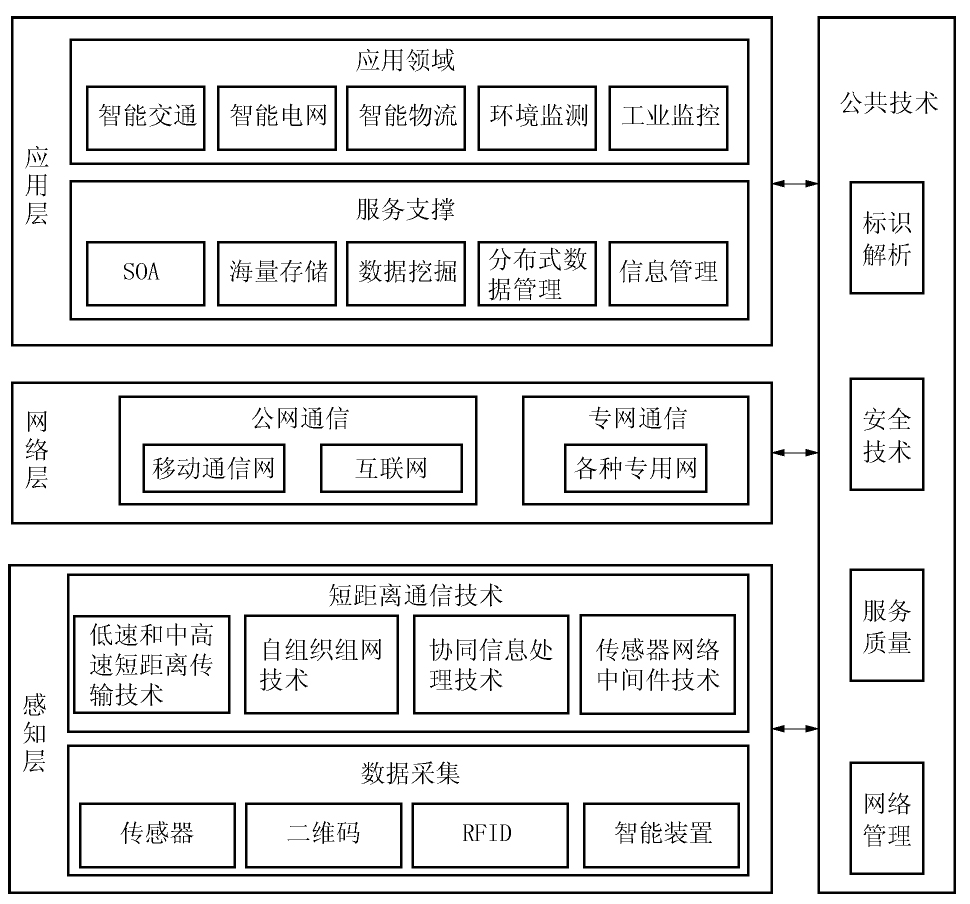 应用层

应用领域

智能交通 智能电网 智能物流 环境监测 工业监控

服务支撑

SOA 海量存储 数据挖掘 分布式数据管理 信息管理

网络层

公网通信

移动通信网 互联网

专网通信

各种专用网

感知层

短距离通信技术

低速和中高速短距离传输技术 自组织组网技术 协同信息处理技术 传感器网络中间件技术

数据采集

传感器 二维码 RFID 智能装置

公共技术

标识解析

安全技术

服务质量

网络管理